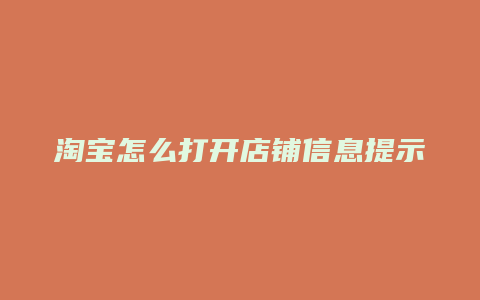 淘宝怎么打开店铺信息提示